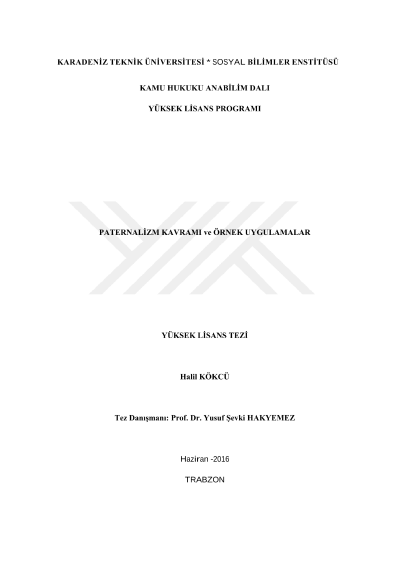 KARADENİZ TEKNİK ÜNİVERSİTESİ * SOSYAL BİLİMLER ENSTİTÜSÜ

KAMU HUKUKU ANABİLİM DALI

YÜKSEK LİSANS PROGRAMI

PATERNALİZM KAVRAMI ve ÖRNEK UYGULAMALAR

YÜKSEK LİSANS TEZİ

Halil KÖKCÜ

Tez Danışmanı: Prof. Dr. Yusuf Şevki HAKYEMEZ

Haziran -2016

TRABZON